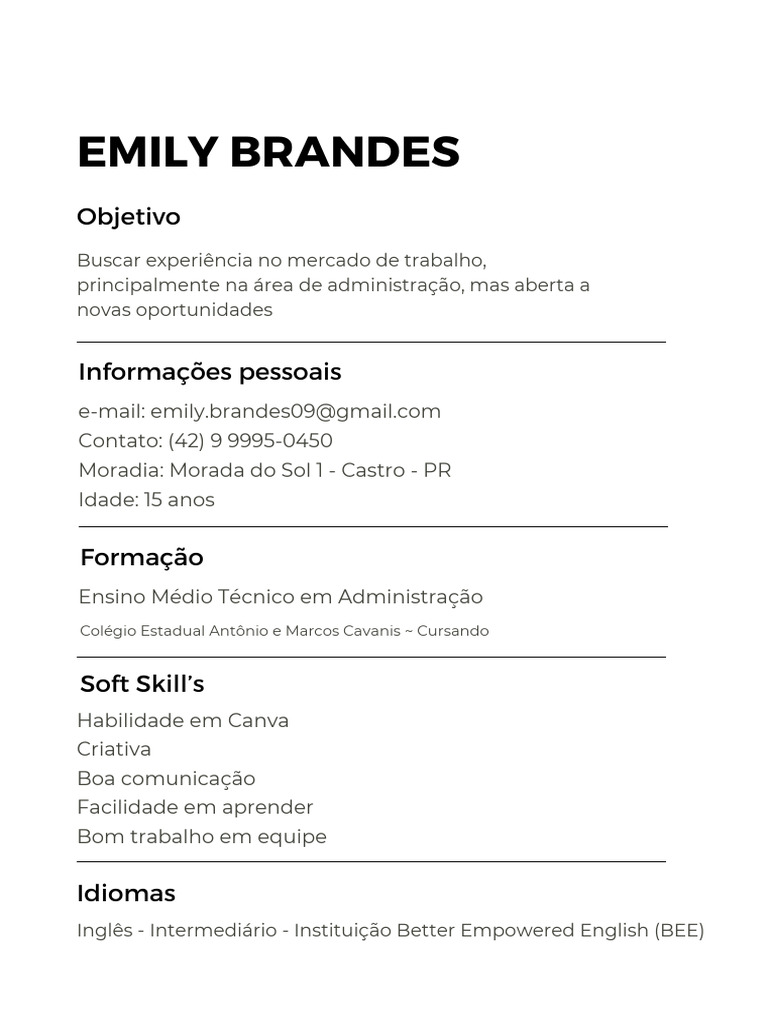 EMILY BRANDES

Objetivo

Buscar experiência no mercado de trabalho, principalmente na área de administração, mas aberta a novas oportunidades

Informações pessoais

e-mail: emily.brandes09@gmail.com
Contato: (42) 9 9995-0450
Moradia: Morada do Sol 1 - Castro - PR
Idade: 15 anos

Formação

Ensino Médio Técnico em Administração

Colégio Estadual Antônio e Marcos Cavanis ~ Cursando

Soft Skill's

Habilidade em Canva
Criativa
Boa comunicação
Facilidade em aprender
Bom trabalho em equipe

Idiomas

Inglês - Intermediário - Instituição Better Empowered English (BEE)